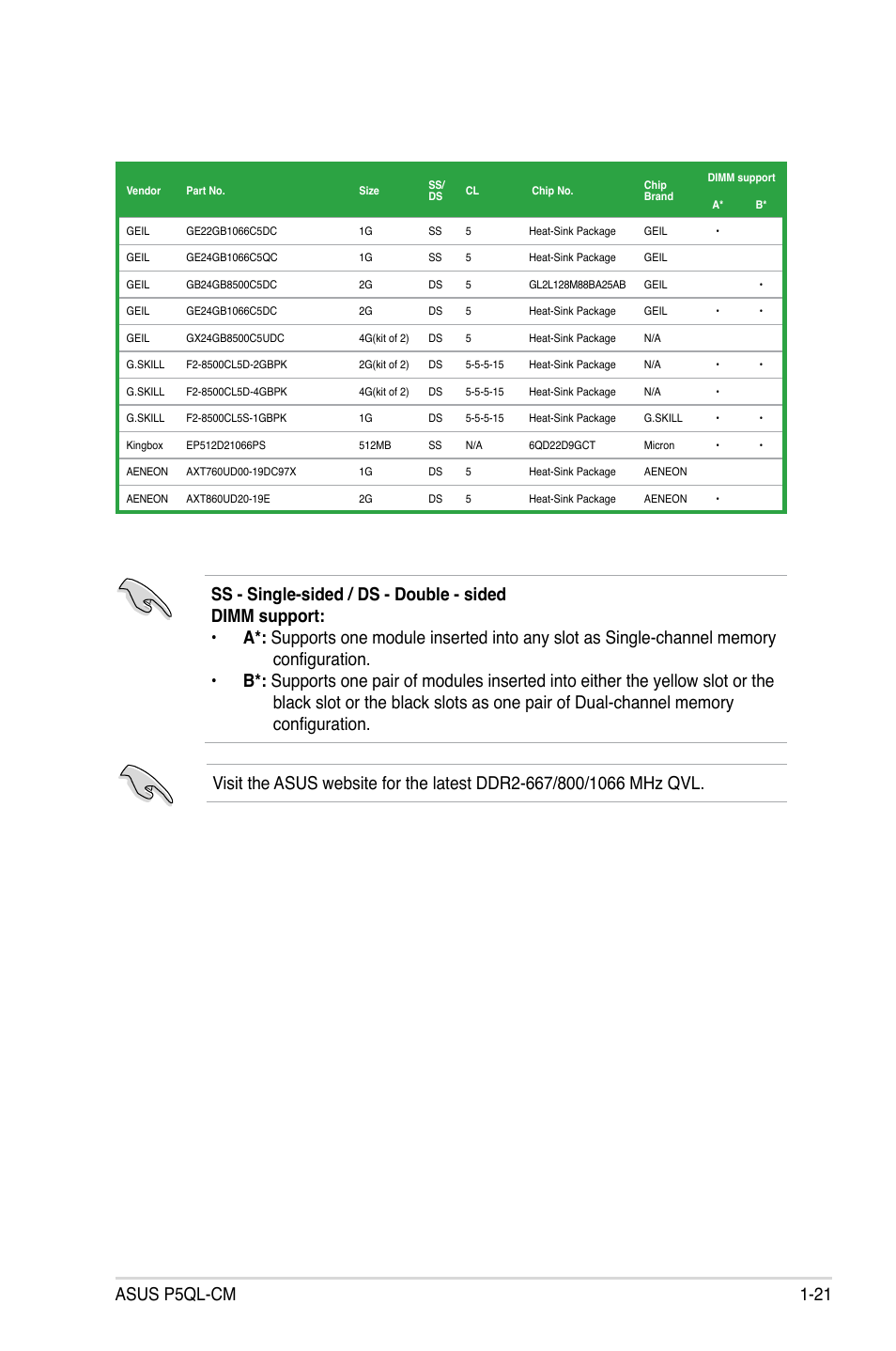 | Vendor | Part No. | Size | SS/ DS | CL | Chip No. | Chip Brand | DIMM support A* | DIMM support B* |
|---|---|---|---|---|---|---|---|---|
| GEIL | GE22GB1066C5DC | 1G | SS | 5 | Heat-Sink Package | GEIL | • | |
| GEIL | GE24GB1066C5QC | 1G | SS | 5 | Heat-Sink Package | GEIL | | |
| GEIL | GB24GB8500C5DC | 2G | DS | 5 | GL2L128M88BA25AB | GEIL | | • |
| GEIL | GE24GB1066C5DC | 2G | DS | 5 | Heat-Sink Package | GEIL | • | • |
| GEIL | GX24GB8500C5UDC | 4G(kit of 2) | DS | 5 | Heat-Sink Package | N/A | | |
| G.SKILL | F2-8500CL5D-2GBPK | 2G(kit of 2) | DS | 5-5-5-15 | Heat-Sink Package | N/A | • | • |
| G.SKILL | F2-8500CL5D-4GBPK | 4G(kit of 2) | DS | 5-5-5-15 | Heat-Sink Package | N/A | • | |
| G.SKILL | F2-8500CL5S-1GBPK | 1G | DS | 5-5-5-15 | Heat-Sink Package | G.SKILL | • | • |
| Kingbox | EP512D21066PS | 512MB | SS | N/A | 6QD22D9GCT | Micron | • | • |
| AENEON | AXT760UD00-19DC97X | 1G | DS | 5 | Heat-Sink Package | AENEON | | |
| AENEON | AXT860UD20-19E | 2G | DS | 5 | Heat-Sink Package | AENEON | • | |

SS - Single-sided / DS - Double - sided
DIMM support:
• A*: Supports one module inserted into any slot as Single-channel memory configuration.
• B*: Supports one pair of modules inserted into either the yellow slot or the black slot or the black slots as one pair of Dual-channel memory configuration.

Visit the ASUS website for the latest DDR2-667/800/1066 MHz QVL.

ASUS P5QL-CM 1-21